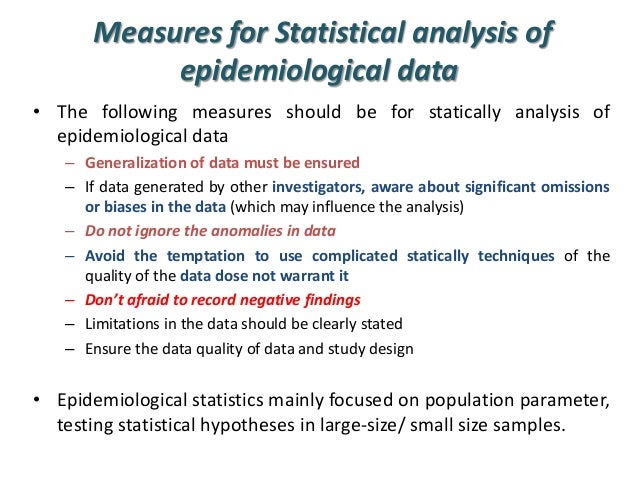 Measures for Statistical analysis of epidemiological data

• The following measures should be for statically analysis of epidemiological data
– Generalization of data must be ensured
– If data generated by other investigators, aware about significant omissions or biases in the data (which may influence the analysis)
– Do not ignore the anomalies in data
– Avoid the temptation to use complicated statically techniques of the quality of the data dose not warrant it
– Don't afraid to record negative findings
– Limitations in the data should be clearly stated
– Ensure the data quality of data and study design

• Epidemiological statistics mainly focused on population parameter, testing statistical hypotheses in large-size/ small size samples.